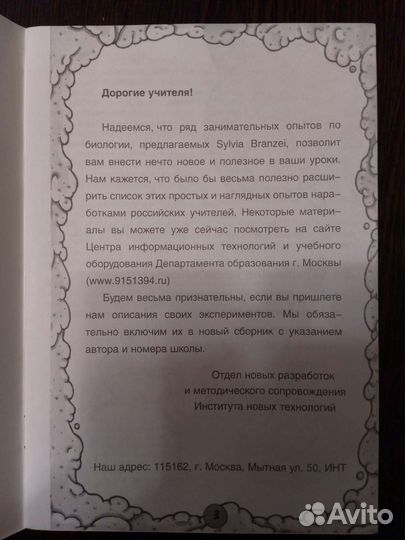 Дорогие учителя!

Надеемся, что ряд занимательных опытов по биологии, предлагаемых Sylvia Branzei, позволит вам внести нечто новое и полезное в ваши уроки. Нам кажется, что было бы весьма полезно расширить список этих простых и наглядных опытов наработками российских учителей. Некоторые материалы вы можете уже сейчас посмотреть на сайте Центра информационных технологий и учебного оборудования Департамента образования г. Москвы (www.9151394.ru)

Будем весьма признательны, если вы пришлете нам описания своих экспериментов. Мы обязательно включим их в новый сборник с указанием автора и номера школы.

Отдел новых разработок
и методического сопровождения
Института новых технологий

Наш адрес: 115162, г. Москва, Мытная ул. 50, ИНТ

3

Avito